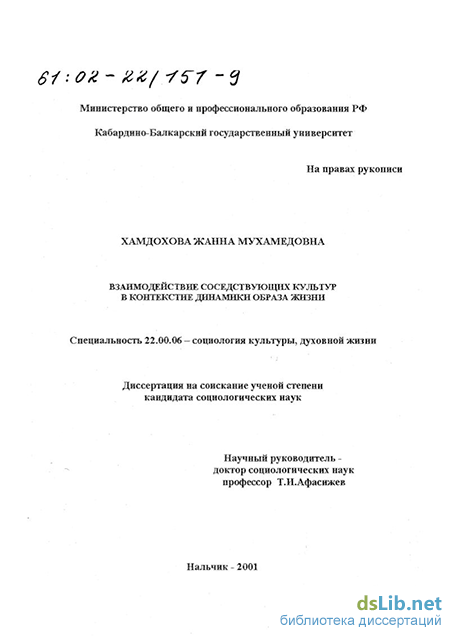 61:02-22/151-9

Министерство общего и профессионального образования РФ

Кабардино-Балкарский государственный университет

На правах рукописи

ХАМДОХОВА ЖАННА МУХАМЕДОВНА

ВЗАИМОДЕЙСТВИЕ СОСЕДСТВУЮЩИХ КУЛЬТУР В КОНТЕКСТЕ ДИНАМИКИ ОБРАЗА ЖИЗНИ

Специальность 22.00.06 – социология культуры, духовной жизни

Диссертация на соискание ученой степени кандидата социологических наук

Научный руководитель - доктор социологических наук профессор Т.И.Афасижев

Нальчик - 2001

dsLib.net
библиотека диссертаций